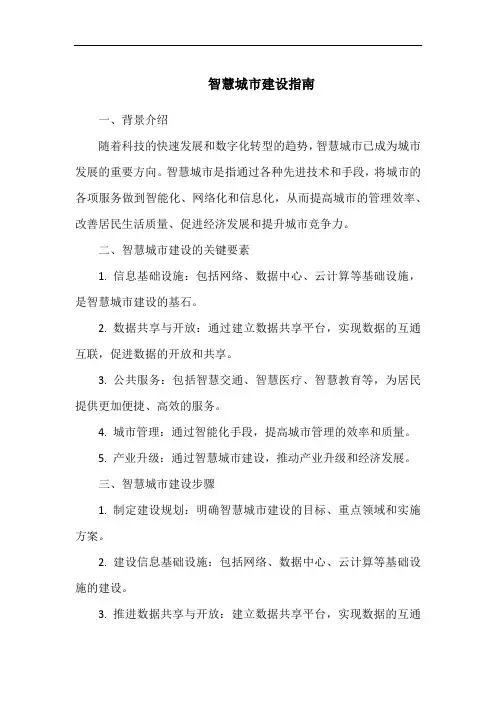 智慧城市建设指南

一、背景介绍

随着科技的快速发展和数字化转型的趋势，智慧城市已成为城市发展的重要方向。智慧城市是指通过各种先进技术和手段，将城市的各项服务做到智能化、网络化和信息化，从而提高城市的管理效率、改善居民生活质量、促进经济发展和提升城市竞争力。

二、智慧城市建设的关键要素

1. 信息基础设施：包括网络、数据中心、云计算等基础设施，是智慧城市建设的基石。

2. 数据共享与开放：通过建立数据共享平台，实现数据的互通互联，促进数据的开放和共享。

3. 公共服务：包括智慧交通、智慧医疗、智慧教育等，为居民提供更加便捷、高效的服务。

4. 城市管理：通过智能化手段，提高城市管理的效率和质量。

5. 产业升级：通过智慧城市建设，推动产业升级和经济发展。

三、智慧城市建设步骤

1. 制定建设规划：明确智慧城市建设的目标、重点领域和实施方案。

2. 建设信息基础设施：包括网络、数据中心、云计算等基础设施的建设。

3. 推进数据共享与开放：建立数据共享平台，实现数据的互通